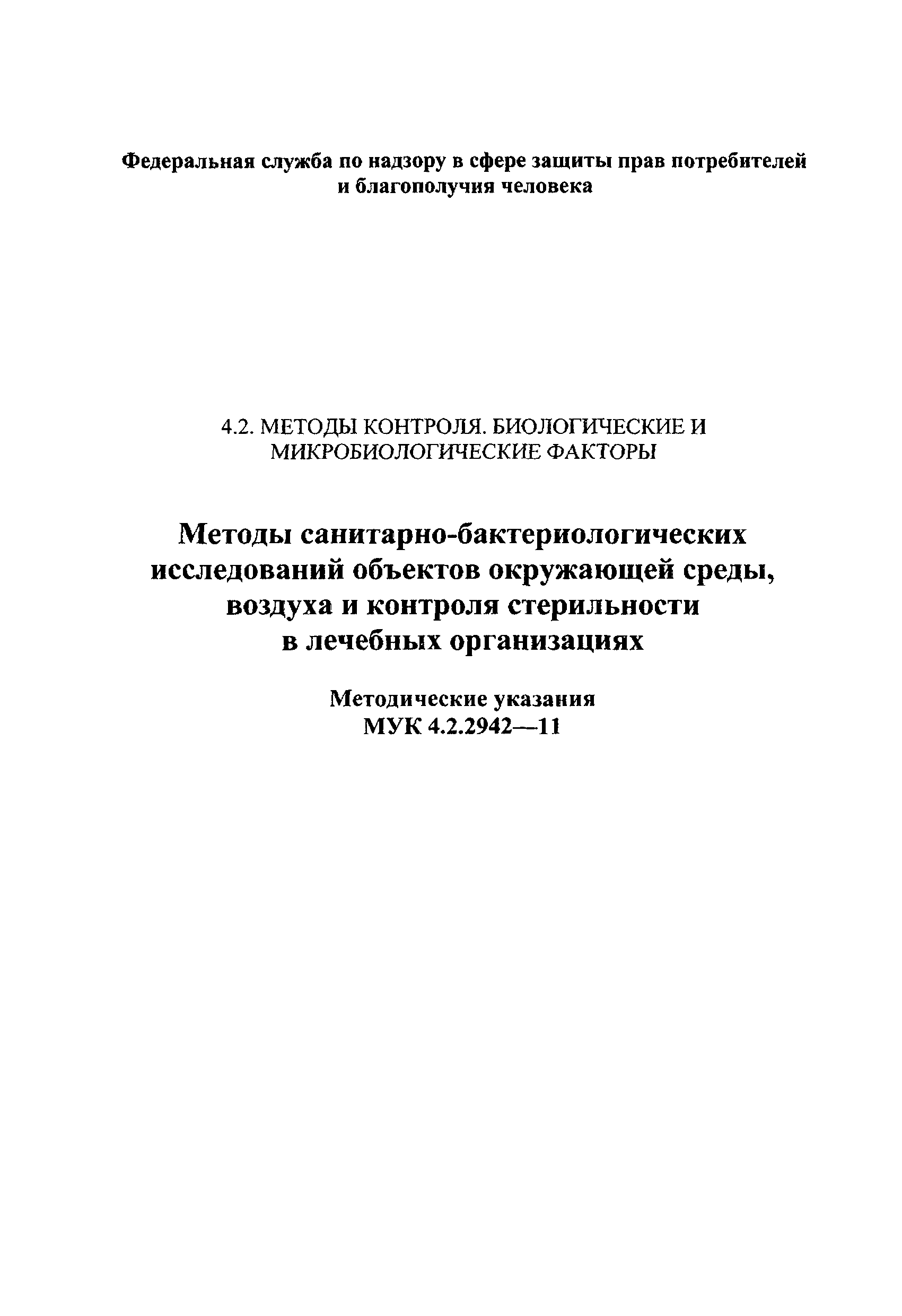 Федеральная служба по надзору в сфере защиты прав потребителей и благополучия человека

4.2. МЕТОДЫ КОНТРОЛЯ. БИОЛОГИЧЕСКИЕ И МИКРОБИОЛОГИЧЕСКИЕ ФАКТОРЫ

Методы санитарно-бактериологических исследований объектов окружающей среды, воздуха и контроля стерильности в лечебных организациях

Методические указания
МУК 4.2.2942—11